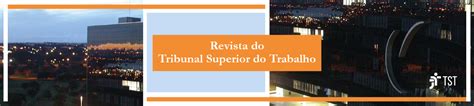 Revista do
Tribunal Superior do Trabalho

TST